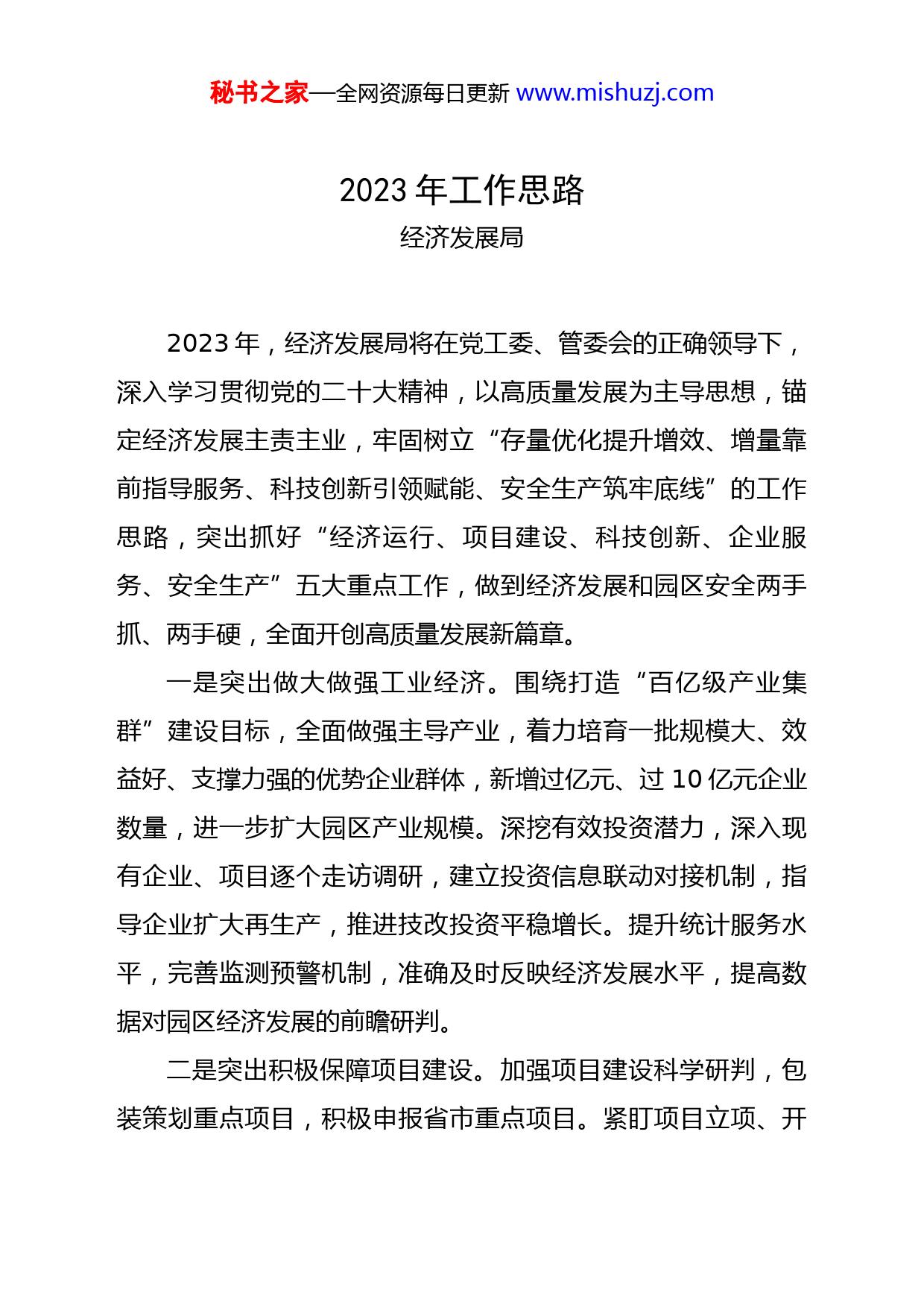 秘书之家—全网资源每日更新 www.mishuzj.com

2023 年工作思路

经济发展局

2023 年，经济发展局将在党工委、管委会的正确领导下，深入学习贯彻党的二十大精神，以高质量发展为主导思想，锚定经济发展主责主业，牢固树立“存量优化提升增效、增量靠前指导服务、科技创新引领赋能、安全生产筑牢底线”的工作思路，突出抓好“经济运行、项目建设、科技创新、企业服务、安全生产”五大重点工作，做到经济发展和园区安全两手抓、两手硬，全面开创高质量发展新篇章。

一是突出做大做强工业经济。围绕打造“百亿级产业集群”建设目标，全面做强主导产业，着力培育一批规模大、效益好、支撑力强的优势企业群体，新增过亿元、过 10 亿元企业数量，进一步扩大园区产业规模。深挖有效投资潜力，深入现有企业、项目逐个走访调研，建立投资信息联动对接机制，指导企业扩大再生产，推进技改投资平稳增长。提升统计服务水平，完善监测预警机制，准确及时反映经济发展水平，提高数据对园区经济发展的前瞻研判。

二是突出积极保障项目建设。加强项目建设科学研判，包装策划重点项目，积极申报省市重点项目。紧盯项目立项、开